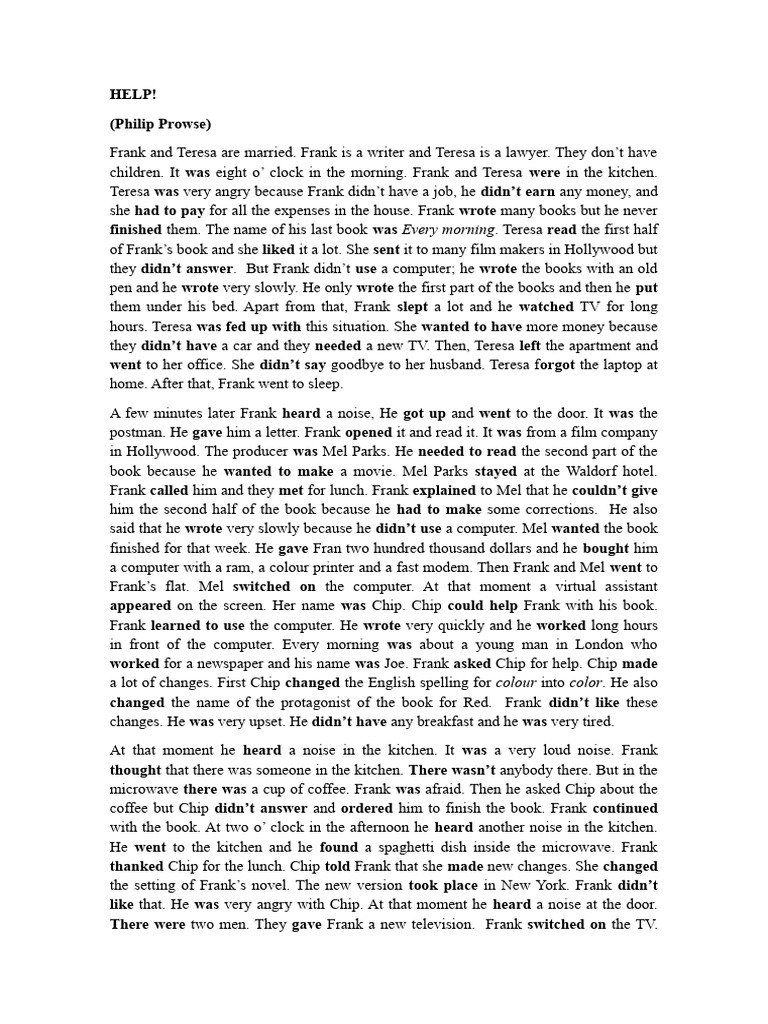 HELP!

(Philip Prowse)

Frank and Teresa are married. Frank is a writer and Teresa is a lawyer. They don't have children. It was eight o' clock in the morning. Frank and Teresa were in the kitchen. Teresa was very angry because Frank didn't have a job, he didn't earn any money, and she had to pay for all the expenses in the house. Frank wrote many books but he never finished them. The name of his last book was Every morning. Teresa read the first half of Frank's book and she liked it a lot. She sent it to many film makers in Hollywood but they didn't answer. But Frank didn't use a computer; he wrote the books with an old pen and he wrote very slowly. He only wrote the first part of the books and then he put them under his bed. Apart from that, Frank slept a lot and he watched TV for long hours. Teresa was fed up with this situation. She wanted to have more money because they didn't have a car and they needed a new TV. Then, Teresa left the apartment and went to her office. She didn't say goodbye to her husband. Teresa forgot the laptop at home. After that, Frank went to sleep.

A few minutes later Frank heard a noise, He got up and went to the door. It was the postman. He gave him a letter. Frank opened it and read it. It was from a film company in Hollywood. The producer was Mel Parks. He needed to read the second part of the book because he wanted to make a movie. Mel Parks stayed at the Waldorf hotel. Frank called him and they met for lunch. Frank explained to Mel that he couldn't give him the second half of the book because he had to make some corrections. He also said that he wrote very slowly because he didn't use a computer. Mel wanted the book finished for that week. He gave Fran two hundred thousand dollars and he bought him a computer with a ram, a colour printer and a fast modem. Then Frank and Mel went to Frank's flat. Mel switched on the computer. At that moment a virtual assistant appeared on the screen. Her name was Chip. Chip could help Frank with his book. Frank learned to use the computer. He wrote very quickly and he worked long hours in front of the computer. Every morning was about a young man in London who worked for a newspaper and his name was Joe. Frank asked Chip for help. Chip made a lot of changes. First Chip changed the English spelling for colour into color. He also changed the name of the protagonist of the book for Red. Frank didn't like these changes. He was very upset. He didn't have any breakfast and he was very tired.

At that moment he heard a noise in the kitchen. It was a very loud noise. Frank thought that there was someone in the kitchen. There wasn't anybody there. But in the microwave there was a cup of coffee. Frank was afraid. Then he asked Chip about the coffee but Chip didn't answer and ordered him to finish the book. Frank continued with the book. At two o' clock in the afternoon he heard another noise in the kitchen. He went to the kitchen and he found a spaghetti dish inside the microwave. Frank thanked Chip for the lunch. Chip told Frank that she made new changes. She changed the setting of Frank's novel. The new version took place in New York. Frank didn't like that. He was very angry with Chip. At that moment he heard a noise at the door. There were two men. They gave Frank a new television. Frank switched on the TV.